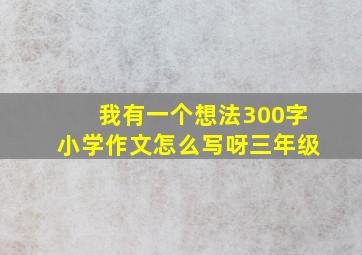 我有一个想法300字
小学作文怎么写呀三年级